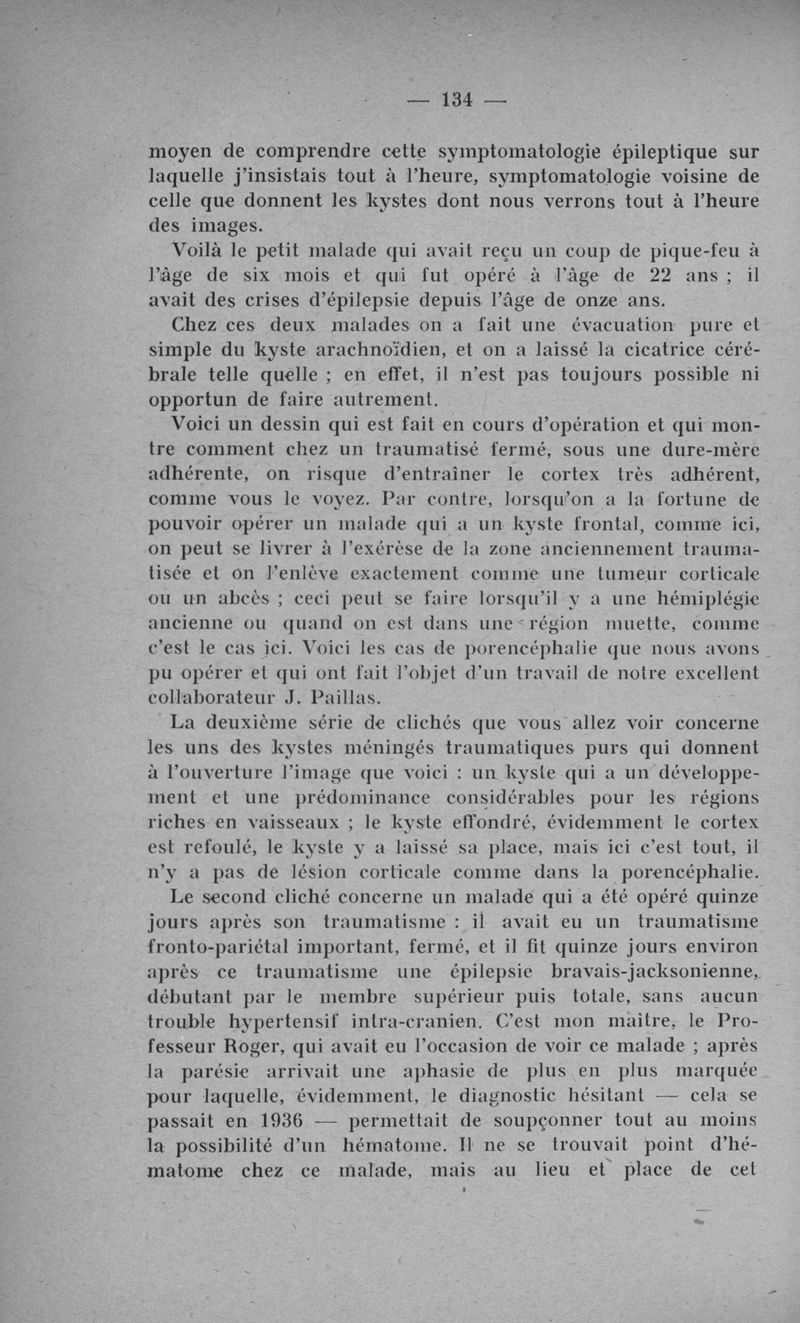 — 134 —

moyen de comprendre cette symptomatologie épileptique sur laquelle j'insistais tout à l'heure, symptomatologie voisine de celle que donnent les kystes dont nous verrons tout à l'heure des images.

Voilà le petit malade qui avait reçu un coup de pique-feu à l'âge de six mois et qui fut opéré à l'âge de 22 ans ; il avait des crises d'épilepsie depuis l'âge de onze ans.

Chez ces deux malades on a fait une évacuation pure et simple du kyste arachnoïdien, et on a laissé la cicatrice cérébrale telle quelle ; en effet, il n'est pas toujours possible ni opportun de faire autrement.

Voici un dessin qui est fait en cours d'opération et qui montre comment chez un traumatisé fermé, sous une dure-mère adhérente, on risque d'entraîner le cortex très adhérent, comme vous le voyez. Par contre, lorsqu'on a la fortune de pouvoir opérer un malade qui a un kyste frontal, comme ici, on peut se livrer à l'exérèse de la zone anciennement traumatisée et on l'enlève exactement comme une tumeur corticale ou un abcès ; ceci peut se faire lorsqu'il y a une hémiplégie ancienne ou quand on est dans une région muette, comme c'est le cas ici. Voici les cas de porencéphalie que nous avons pu opérer et qui ont fait l'objet d'un travail de notre excellent collaborateur J. Paillas.

La deuxième série de clichés que vous allez voir concerne les uns des kystes méningés traumatiques purs qui donnent à l'ouverture l'image que voici : un kyste qui a un développement et une prédominance considérables pour les régions riches en vaisseaux ; le kyste effondré, évidemment le cortex est refoulé, le kyste y a laissé sa place, mais ici c'est tout, il n'y a pas de lésion corticale comme dans la porencéphalie.

Le second cliché concerne un malade qui a été opéré quinze jours après son traumatisme : il avait eu un traumatisme fronto-pariétal important, fermé, et il fit quinze jours environ après ce traumatisme une épilepsie bravais-jacksonienne, débutant par le membre supérieur puis totale, sans aucun trouble hypertensif intra-cranien. C'est mon maître, le Professeur Roger, qui avait eu l'occasion de voir ce malade ; après la parésie arrivait une aphasie de plus en plus marquée pour laquelle, évidemment, le diagnostic hésitant — cela se passait en 1936 — permettait de soupçonner tout au moins la possibilité d'un hématome. Il ne se trouvait point d'hématome chez ce malade, mais au lieu et place de cet